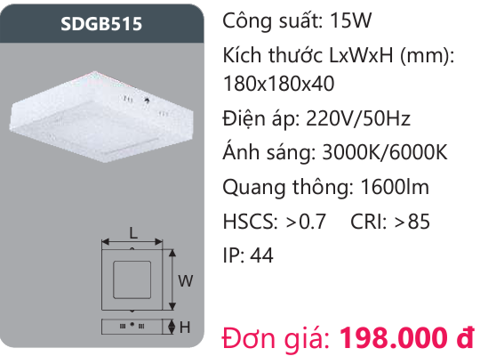 SDGB515

L

W

H

Công suất: 15W

Kích thước LxWxH (mm): 180x180x40

Điện áp: 220V/50Hz

Ánh sáng: 3000K/6000K

Quang thông: 1600lm

HSCS: >0.7 CRI: >85

IP: 44

Đơn giá: 198.000 đ